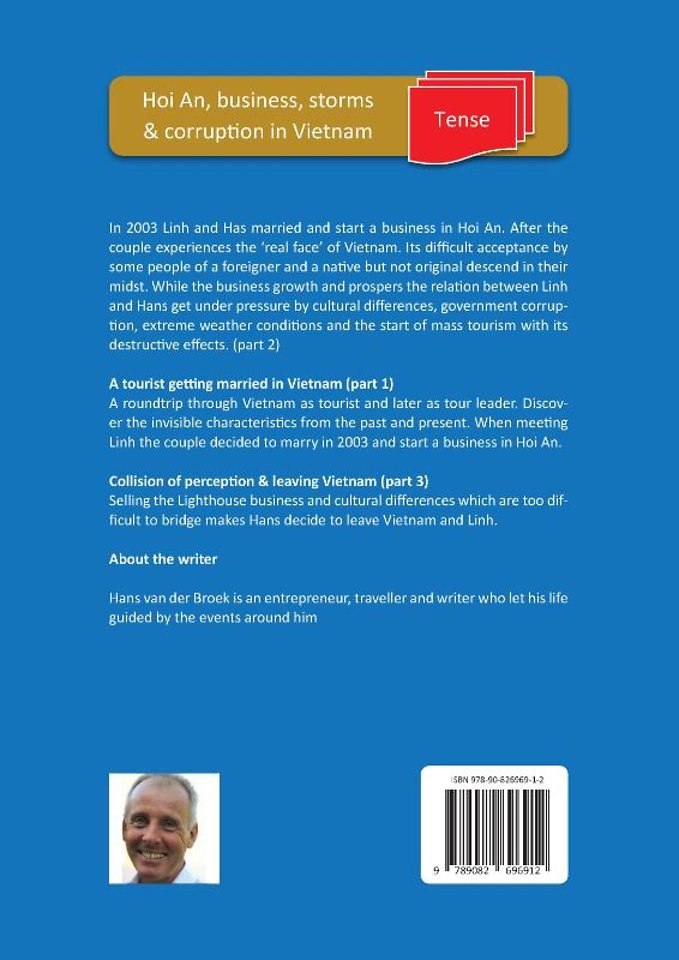 Hoi An, business, storms & corruption in Vietnam

Tense

In 2003 Linh and Has married and start a business in Hoi An. After the couple experiences the 'real face' of Vietnam. Its difficult acceptance by some people of a foreigner and a native but not original descend in their midst. While the business growth and prospers the relation between Linh and Hans get under pressure by cultural differences, government corruption, extreme weather conditions and the start of mass tourism with its destructive effects. (part 2)

A tourist getting married in Vietnam (part 1)
A roundtrip through Vietnam as tourist and later as tour leader. Discover the invisible characteristics from the past and present. When meeting Linh the couple decided to marry in 2003 and start a business in Hoi An.

Collision of perception & leaving Vietnam (part 3)
Selling the Lighthouse business and cultural differences which are too difficult to bridge makes Hans decide to leave Vietnam and Linh.

About the writer

Hans van der Broek is an entrepreneur, traveller and writer who let his life guided by the events around him

ISBN 978-90-826969-1-2

9 789082 696912